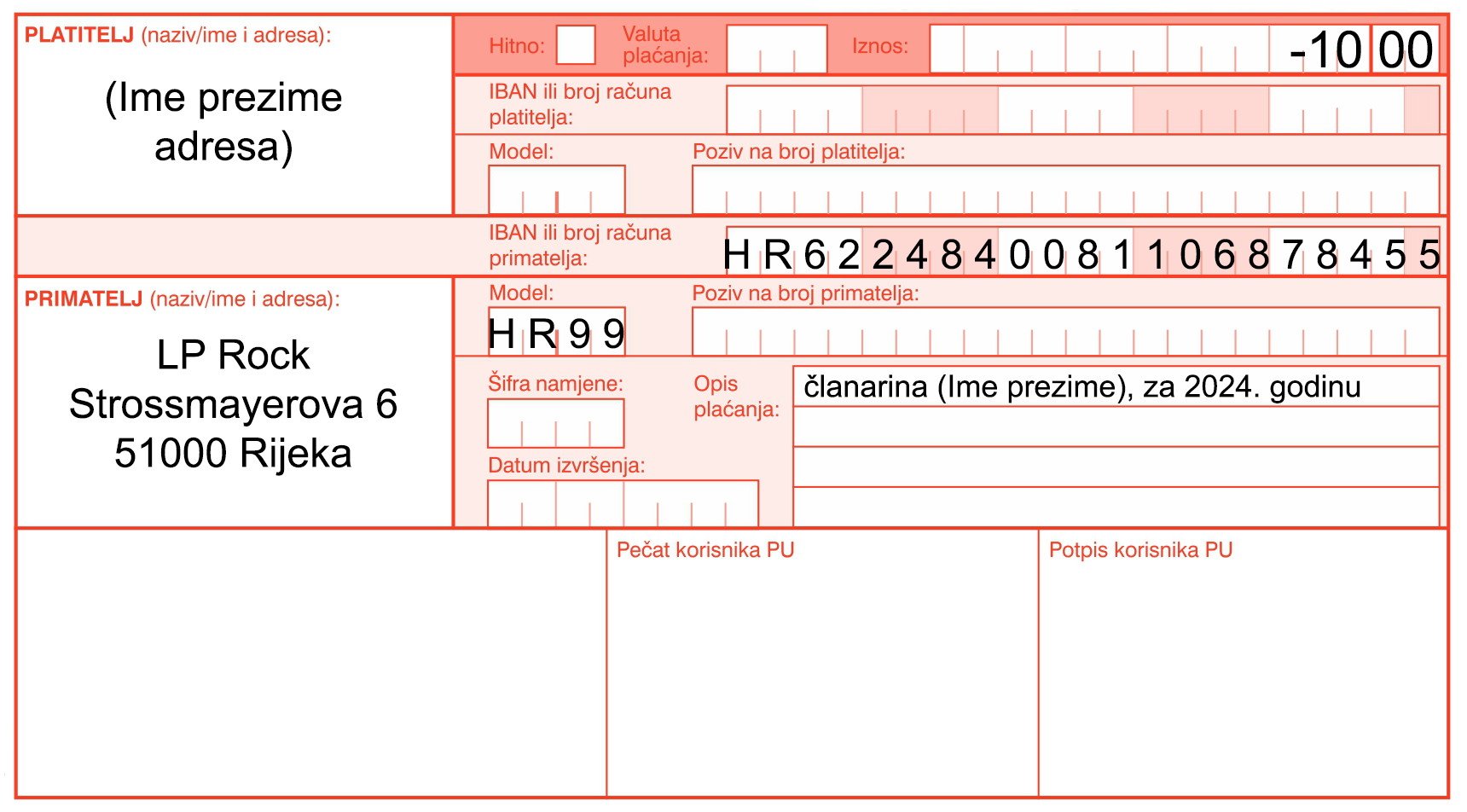 PLATITELJ (naziv/ime i adresa):

(Ime prezime adresa)

Hitno:

Valuta plaćanja:

Iznos:

-10 00

IBAN ili broj računa platitelja:

Model:

Poziv na broj platitelja:

IBAN ili broj računa primatelja:

HR6224840081106878455

PRIMATELJ (naziv/ime i adresa):

LP Rock
Strossmayerova 6
51000 Rijeka

Model:

HR99

Poziv na broj primatelja:

Šifra namjene:

Opis plaćanja:

članarina (Ime prezime), za 2024. godinu

Datum izvršenja:

Pečat korisnika PU

Potpis korisnika PU